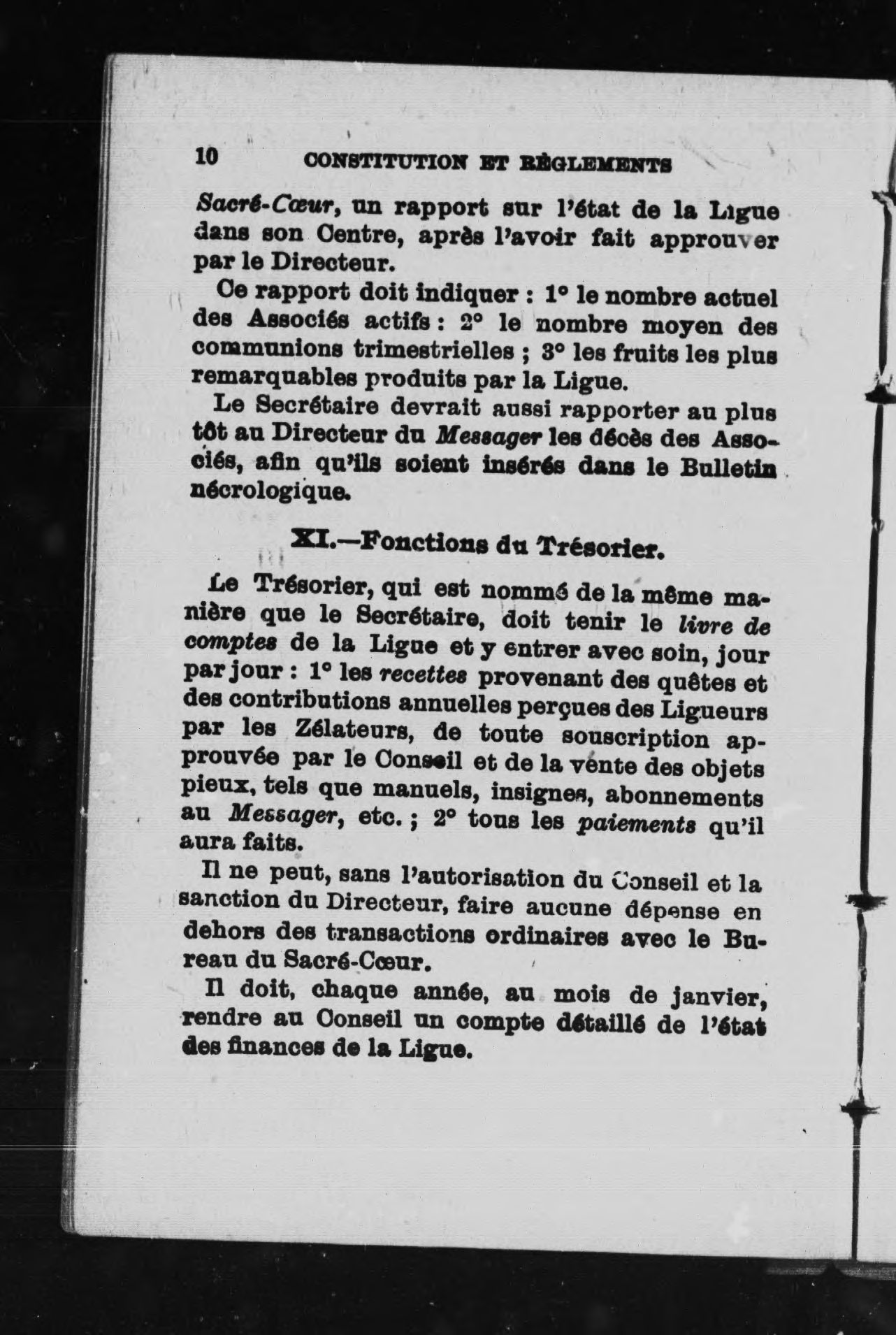 10 CONSTITUTION ET RÈGLEMENTS

Sacré-Cœur, un rapport sur l'état de la Ligue dans son Centre, après l'avoir fait approuver par le Directeur.

Ce rapport doit indiquer : 1° le nombre actuel des Associés actifs : 2° le nombre moyen des communions trimestrielles ; 3° les fruits les plus remarquables produits par la Ligue.

Le Secrétaire devrait aussi rapporter au plus tôt au Directeur du Messager les décès des Associés, afin qu'ils soient insérés dans le Bulletin nécrologique.

XI.—Fonctions du Trésorier.

Le Trésorier, qui est nommé de la même manière que le Secrétaire, doit tenir le livre de comptes de la Ligue et y entrer avec soin, jour par jour : 1° les recettes provenant des quêtes et des contributions annuelles perçues des Ligueurs par les Zélateurs, de toute souscription approuvée par le Conseil et de la vente des objets pieux, tels que manuels, insignes, abonnements au Messager, etc. ; 2° tous les paiements qu'il aura faits.

Il ne peut, sans l'autorisation du Conseil et la sanction du Directeur, faire aucune dépense en dehors des transactions ordinaires avec le Bureau du Sacré-Cœur.

Il doit, chaque année, au mois de janvier, rendre au Conseil un compte détaillé de l'état des finances de la Ligue.